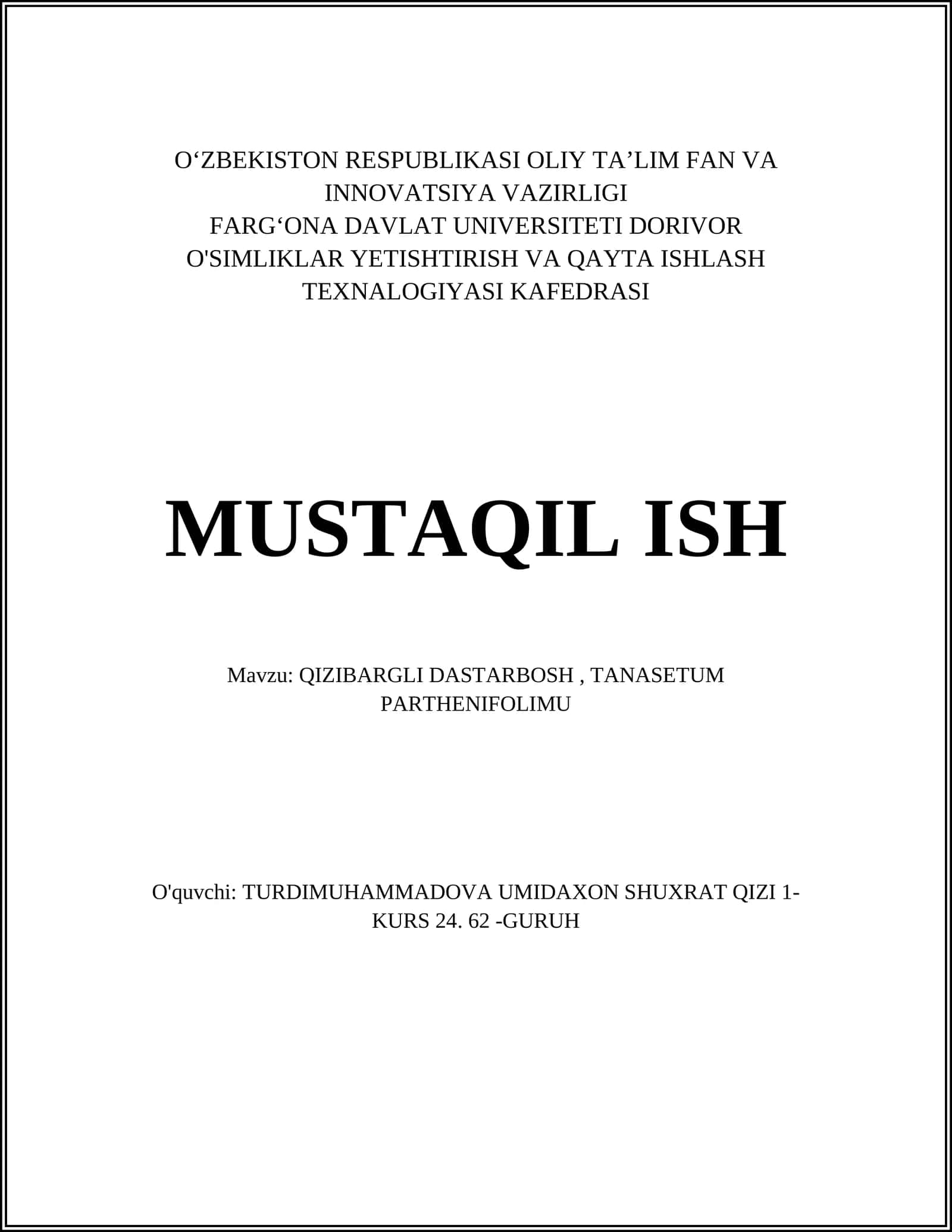 O‘ZBEKISTON RESPUBLIKASI OLIY TA’LIM FAN VA INNOVATSIYA VAZIRLIGI
FARG‘ONA DAVLAT UNIVERSITETI DORIVOR O'SIMLIKLAR YETISHTIRISH VA QAYTA ISHLASH TEXNALOGIYASI KAFEDRASI

MUSTAQIL ISH

Mavzu: QIZIBARGLI DASTARBOSH , TANASETUM PARTHENIFOLIMU

O'quvchi: TURDIMUHAMMADOVA UMIDAXON SHUXRAT QIZI 1-KURS 24. 62 -GURUH